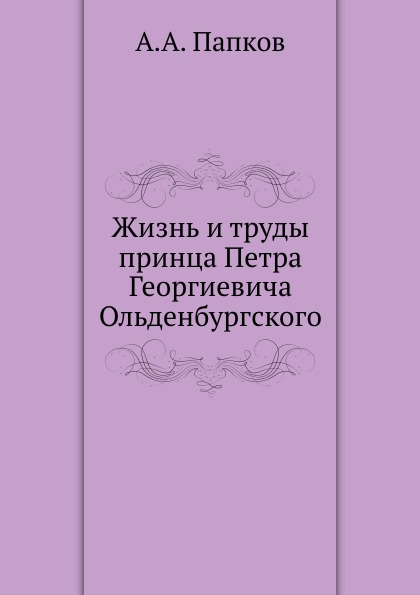 А.А. Папков

Жизнь и труды принца Петра Георгиевича Ольденбургского